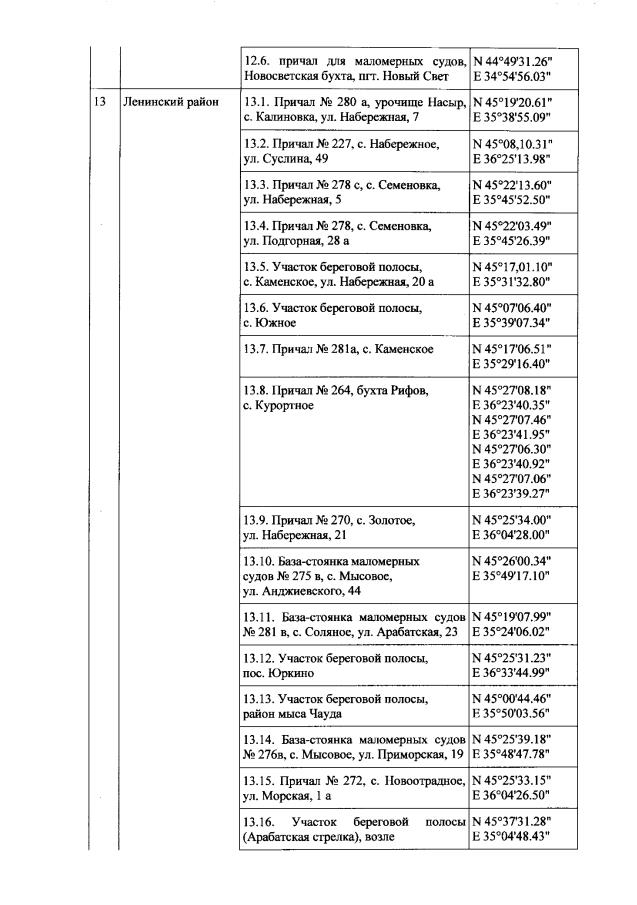 |  |  |  |  |
|---|---|---|---|
|  |  | 12.6. причал для маломерных судов, Новосветская бухта, пгт. Новый Свет | N 44°49'31.26" E 34°54'56.03" |
| 13 | Ленинский район | 13.1. Причал № 280 а, урочище Насыр, с. Калиновка, ул. Набережная, 7 | N 45°19'20.61" E 35°38'55.09" |
|  |  | 13.2. Причал № 227, с. Набережное, ул. Суслина, 49 | N 45°08,10.31" E 36°25'13.98" |
|  |  | 13.3. Причал № 278 с, с. Семеновка, ул. Набережная, 5 | N 45°22'13.60" E 35°45'52.50" |
|  |  | 13.4. Причал № 278, с. Семеновка, ул. Подгорная, 28 а | N 45°22'03.49" E 35°45'26.39" |
|  |  | 13.5. Участок береговой полосы, с. Каменское, ул. Набережная, 20 а | N 45°17,01.10" E 35°31'32.80" |
|  |  | 13.6. Участок береговой полосы, с. Южное | N 45°07'06.40" E 35°39'07.34" |
|  |  | 13.7. Причал № 281а, с. Каменское | N 45°17'06.51" E 35°29'16.40" |
|  |  | 13.8. Причал № 264, бухта Рифов, с. Курортное | N 45°27'08.18" E 36°23'40.35" N 45°27'07.46" E 36°23'41.95" N 45°27'06.30" E 36°23'40.92" N 45°27'07.06" E 36°23'39.27" |
|  |  | 13.9. Причал № 270, с. Золотое, ул. Набережная, 21 | N 45°25'34.00" E 36°04'28.00" |
|  |  | 13.10. База-стоянка маломерных судов № 275 в, с. Мысовое, ул. Анджиевского, 44 | N 45°26'00.34" E 35°49'17.10" |
|  |  | 13.11. База-стоянка маломерных судов № 281 в, с. Соляное, ул. Арабатская, 23 | N 45°19'07.99" E 35°24'06.02" |
|  |  | 13.12. Участок береговой полосы, пос. Юркино | N 45°25'31.23" E 36°33'44.99" |
|  |  | 13.13. Участок береговой полосы, район мыса Чауда | N 45°00'44.46" E 35°50'03.56" |
|  |  | 13.14. База-стоянка маломерных судов № 276в, с. Мысовое, ул. Приморская, 19 | N 45°25'39.18" E 35°48'47.78" |
|  |  | 13.15. Причал № 272, с. Новоотрадное, ул. Морская, 1 а | N 45°25'33.15" E 36°04'26.50" |
|  |  | 13.16. Участок береговой полосы (Арабатская стрелка), возле | N 45°37'31.28" E 35°04'48.43" |